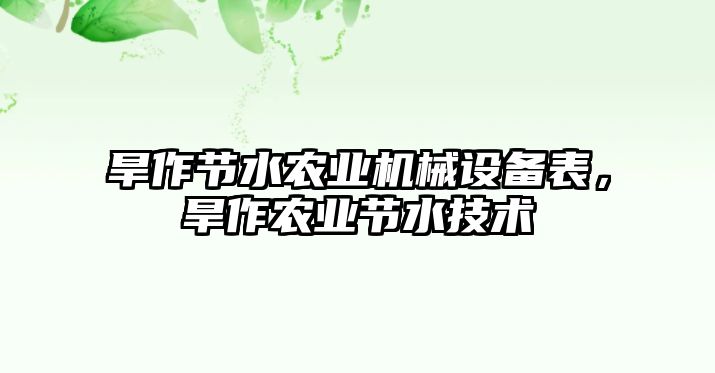 旱作节水农业机械设备表，旱作农业节水技术